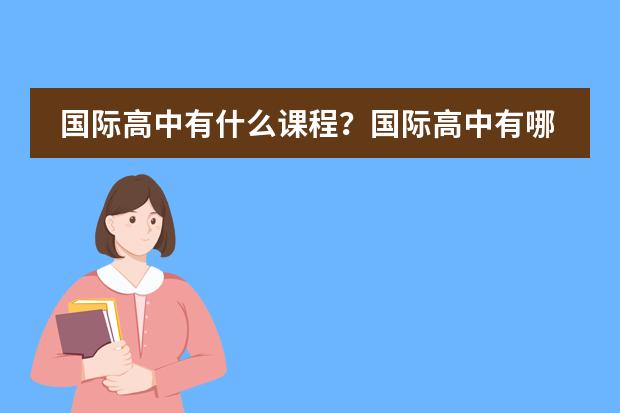 国际高中有什么课程？国际高中有哪